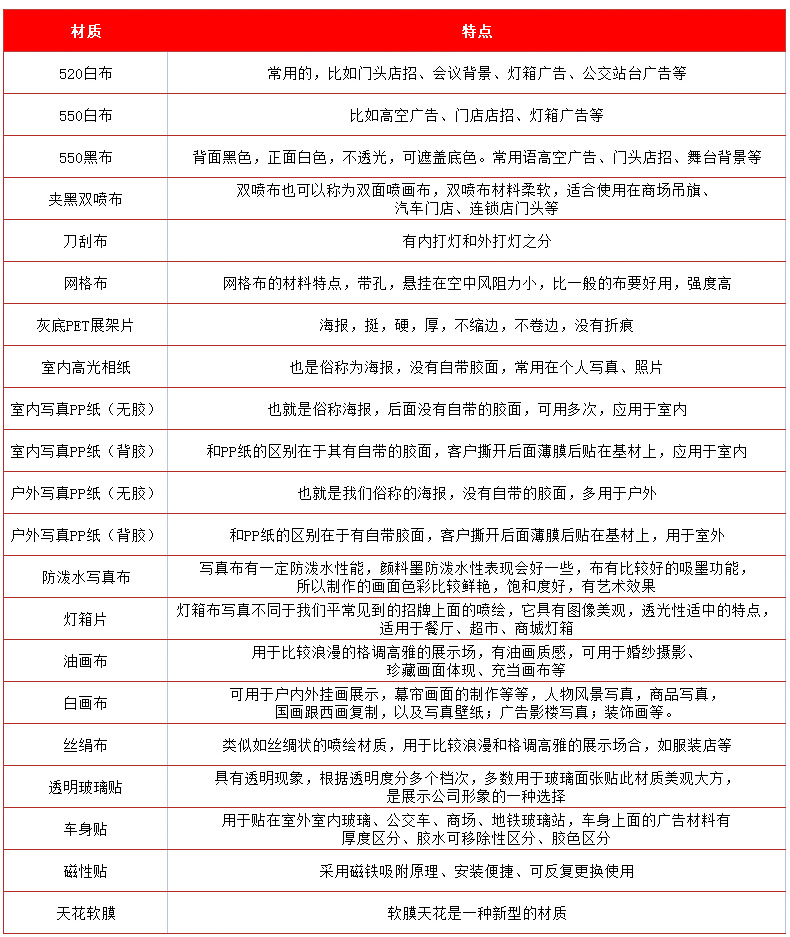 | 材质 | 特点 |
|---|---|
| 520白布 | 常用的，比如门头店招、会议背景、灯箱广告、公交站台广告等 |
| 550白布 | 比如高空广告、门店店招、灯箱广告等 |
| 550黑布 | 背面黑色，正面白色，不透光，可遮盖底色。常用语高空广告、门头店招、舞台背景等 |
| 夹黑双喷布 | 双喷布也可以称为双面喷画布，双喷布材料柔软，适合使用在商场吊旗、汽车门店、连锁店门头等 |
| 刀刮布 | 有内打灯和外打灯之分 |
| 网格布 | 网格布的材料特点，带孔，悬挂在空中风阻力小，比一般的布要好用，强度高 |
| 灰底PET展架片 | 海报，挺，硬，厚，不缩边，不卷边，没有折痕 |
| 室内高光相纸 | 也是俗称为海报，没有自带胶面，常用在个人写真、照片 |
| 室内写真PP纸（无胶） | 也就是俗称海报，后面没有自带的胶面，可用多次，应用于室内 |
| 室内写真PP纸（背胶） | 和PP纸的区别在于其有自带的胶面，客户撕开后面薄膜后贴在基材上，应用于室内 |
| 户外写真PP纸（无胶） | 也就是我们俗称的海报，没有自带的胶面，多用于户外 |
| 户外写真PP纸（背胶） | 和PP纸的区别在于有自带胶面，客户撕开后面薄膜后贴在基材上，用于室外 |
| 防泼水写真布 | 写真布有一定防泼水性能，颜料墨防泼水性表现会好一些，布有比较好的吸墨功能，所以制作的画面色彩比较鲜艳，饱和度好，有艺术效果 |
| 灯箱片 | 灯箱布写真不同于我们平常见到的招牌上面的喷绘，它具有图像美观，透光性适中的特点，适用于餐厅、超市、商城灯箱 |
| 油画布 | 用于比较浪漫的格调高雅的展示场，有油画质感，可用于婚纱摄影、珍藏画面体现、充当画布等 |
| 白画布 | 可用于户内外挂画展示，幕帘画面的制作等等，人物风景写真，商品写真，国画跟西画复制，以及写真壁纸；广告影楼写真；装饰画等。 |
| 丝绢布 | 类似如丝绸状的喷绘材质，用于比较浪漫和格调高雅的展示场合，如服装店等 |
| 透明玻璃贴 | 具有透明现象，根据透明度分多个档次，多数用于玻璃面张贴此材质美观大方，是展示公司形象的一种选择 |
| 车身贴 | 用于贴在室外室内玻璃、公交车、商场、地铁玻璃站，车身上面的广告材料有厚度区分、胶水可移除性区分、胶色区分 |
| 磁性贴 | 采用磁铁吸附原理、安装便捷、可反复更换使用 |
| 天花软膜 | 软膜天花是一种新型的材质 |